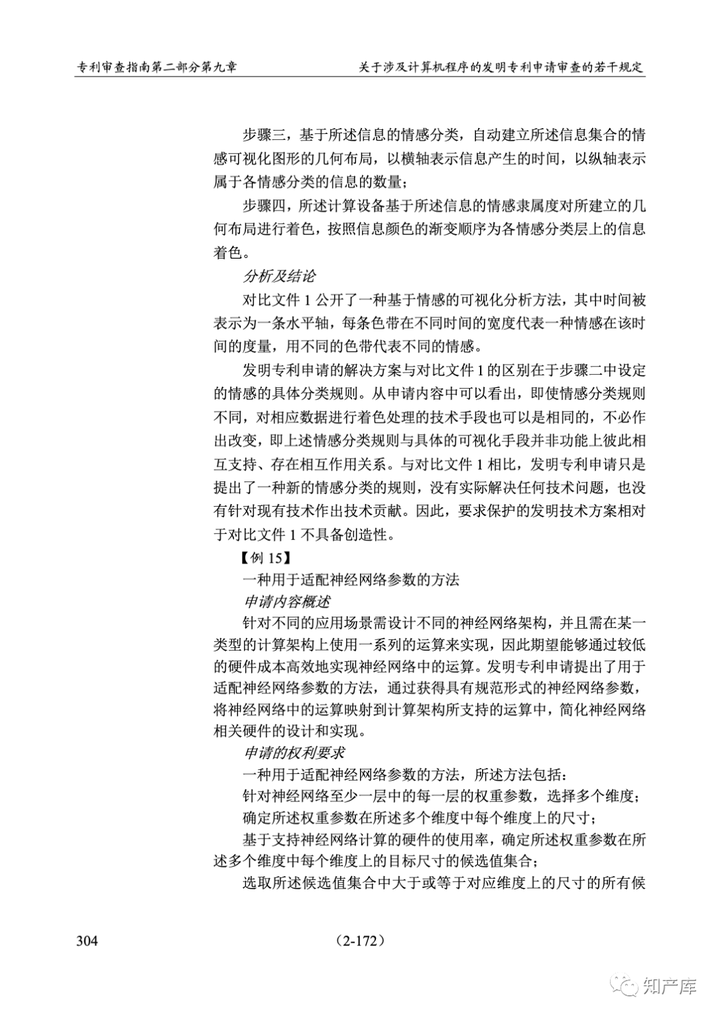 专利审查指南第二部分第九章　　关于涉及计算机程序的发明专利申请审查的若干规定

步骤三，基于所述信息的情感分类，自动建立所述信息集合的情感可视化图形的几何布局，以横轴表示信息产生的时间，以纵轴表示属于各情感分类的信息的数量；

步骤四，所述计算设备基于所述信息的情感隶属度对所建立的几何布局进行着色，按照信息颜色的渐变顺序为各情感分类层上的信息着色。

分析及结论

对比文件 1 公开了一种基于情感的可视化分析方法，其中时间被表示为一条水平轴，每条色带在不同时间的宽度代表一种情感在该时间的度量，用不同的色带代表不同的情感。

发明专利申请的解决方案与对比文件 1 的区别在于步骤二中设定的情感的具体分类规则。从申请内容中可以看出，即使情感分类规则不同，对相应数据进行着色处理的技术手段也可以是相同的，不必作出改变，即上述情感分类规则与具体的可视化手段并非功能上彼此相互支持、存在相互作用关系。与对比文件 1 相比，发明专利申请只是提出了一种新的情感分类的规则，没有实际解决任何技术问题，也没有针对现有技术作出技术贡献。因此，要求保护的发明技术方案相对于对比文件 1 不具备创造性。

【例 15】

一种用于适配神经网络参数的方法

申请内容概述

针对不同的应用场景需设计不同的神经网络架构，并且需在某一类型的计算架构上使用一系列的运算来实现，因此期望能够通过较低的硬件成本高效地实现神经网络中的运算。发明专利申请提出了用于适配神经网络参数的方法，通过获得具有规范形式的神经网络参数，将神经网络中的运算映射到计算架构所支持的运算中，简化神经网络相关硬件的设计和实现。

申请的权利要求

一种用于适配神经网络参数的方法，所述方法包括：

针对神经网络至少一层中的每一层的权重参数，选择多个维度；

确定所述权重参数在所述多个维度中每个维度上的尺寸；

基于支持神经网络计算的硬件的使用率，确定所述权重参数在所述多个维度中每个维度上的目标尺寸的候选值集合；

选取所述候选值集合中大于或等于对应维度上的尺寸的所有候

304　　(2-172)

知产库